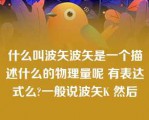 什么叫波矢波矢是一个描述什么的物理量呢 有表达式么?一般说波矢K 然后